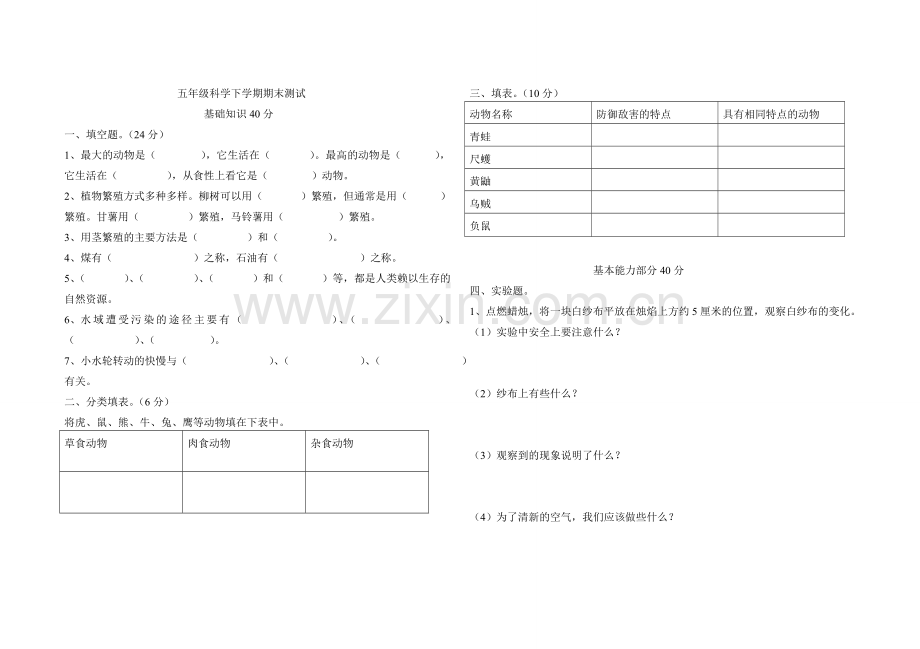 五年级科学下学期期末测试

基础知识 40 分

一、填空题。(24 分)

1、最大的动物是（　　　），它生活在（　　　）。最高的动物是（　　　），它生活在（　　　），从食性上看它是（　　　）动物。

2、植物繁殖方式多种多样。柳树可以用（　　　）繁殖，但通常是用（　　　）繁殖。甘薯用（　　　）繁殖，马铃薯用（　　　）繁殖。

3、用茎繁殖的主要方法是（　　　）和（　　　）。

4、煤有（　　　）之称，石油有（　　　）之称。

5、（　　　）、（　　　）、（　　　）和（　　　）等，都是人类赖以生存的自然资源。

6、水域遭受污染的途径主要有（　　　）、（　　　）、（　　　）、（　　　）。

7、小水轮转动的快慢与（　　　）、（　　　）、（　　　）有关。

二、分类填表。(6 分)

将虎、鼠、熊、牛、兔、鹰等动物填在下表中。

| 草食动物 | 肉食动物 | 杂食动物 |
|---|---|---|
| | | |

三、填表。(10 分)

| 动物名称 | 防御敌害的特点 | 具有相同特点的动物 |
|---|---|---|
| 青蛙 | | |
| 尺蠖 | | |
| 黄鼬 | | |
| 乌贼 | | |
| 负鼠 | | |

基本能力部分 40 分

四、实验题。

1、点燃蜡烛，将一块白纱布平放在烛焰上方约 5 厘米的位置，观察白纱布的变化。

（1）实验中安全上要注意什么？

（2）纱布上有些什么？

（3）观察到的现象说明了什么？

（4）为了清新的空气，我们应该做些什么？

www.zixin.com.cn